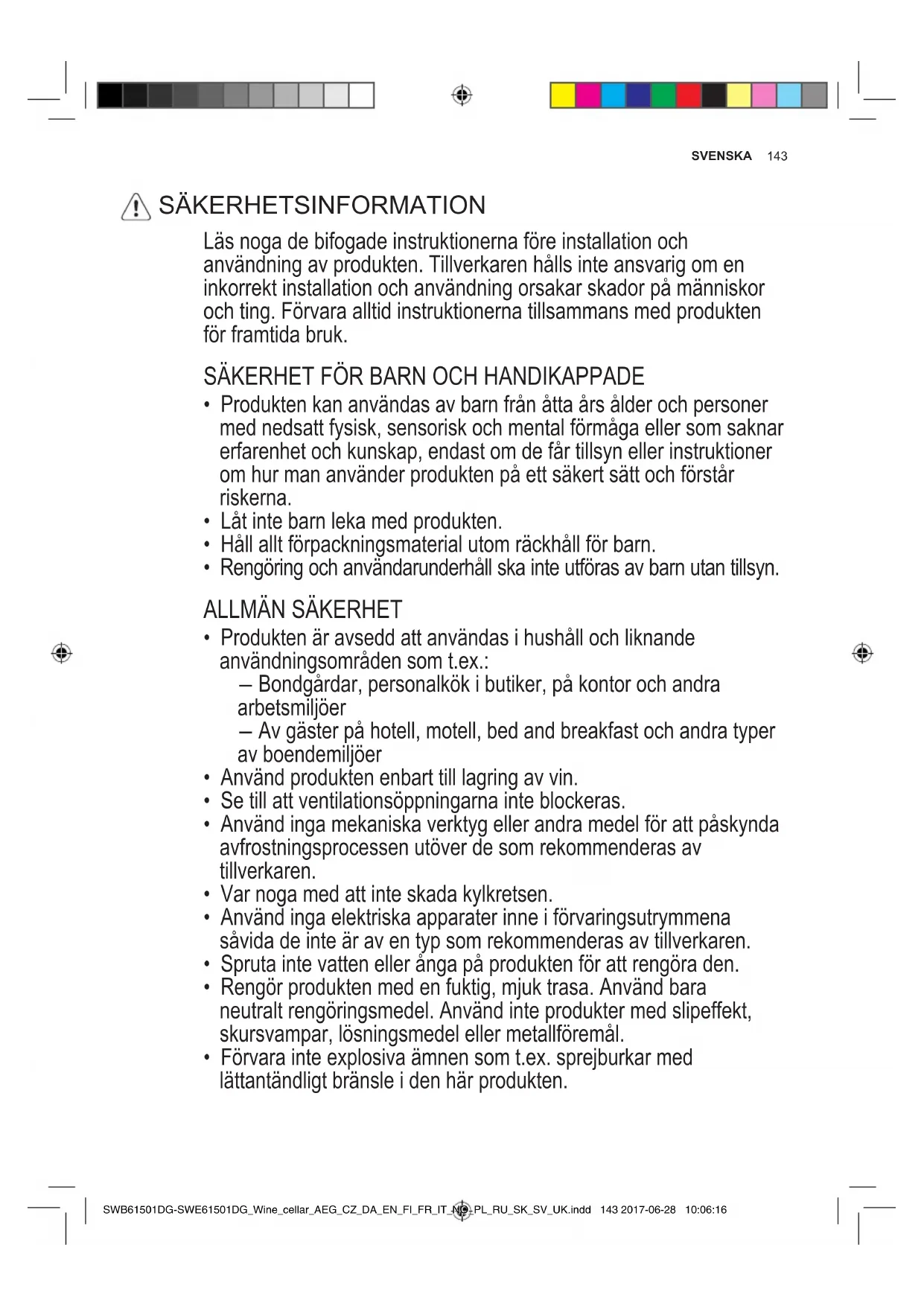 SVENSKA 143

SÄKERHETSINFORMATION

Läs noga de bifogade instruktionerna före installation och användning av produkten. Tillverkaren hålls inte ansvarig om en inkorrekt installation och användning orsakar skador på människor och ting. Förvara alltid instruktionerna tillsammans med produkten för framtida bruk.

SÄKERHET FÖR BARN OCH HANDIKAPPADE

• Produkten kan användas av barn från åtta års ålder och personer med nedsatt fysisk, sensorisk och mental förmåga eller som saknar erfarenhet och kunskap, endast om de får tillsyn eller instruktioner om hur man använder produkten på ett säkert sätt och förstår riskerna.
• Låt inte barn leka med produkten.
• Håll allt förpackningsmaterial utom räckhåll för barn.
• Rengöring och användarunderhåll ska inte utföras av barn utan tillsyn.

ALLMÄN SÄKERHET

• Produkten är avsedd att användas i hushåll och liknande användningsområden som t.ex.:
– Bondgårdar, personalkök i butiker, på kontor och andra arbetsmiljöer
– Av gäster på hotell, motell, bed and breakfast och andra typer av boendemiljöer
• Använd produkten enbart till lagring av vin.
• Se till att ventilationsöppningarna inte blockeras.
• Använd inga mekaniska verktyg eller andra medel för att påskynda avfrostningsprocessen utöver de som rekommenderas av tillverkaren.
• Var noga med att inte skada kylkretsen.
• Använd inga elektriska apparater inne i förvaringsutrymmena såvida de inte är av en typ som rekommenderas av tillverkaren.
• Spruta inte vatten eller ånga på produkten för att rengöra den.
• Rengör produkten med en fuktig, mjuk trasa. Använd bara neutralt rengöringsmedel. Använd inte produkter med slipeffekt, skursvampar, lösningsmedel eller metallföremål.
• Förvara inte explosiva ämnen som t.ex. sprejburkar med lättantändligt bränsle i den här produkten.

SWB61501DG-SWE61501DG_Wine_cellar_AEG_CZ_DA_EN_FI_FR_IT_NO_PL_RU_SK_SV_UK.indd 143 2017-06-28 10:06:16